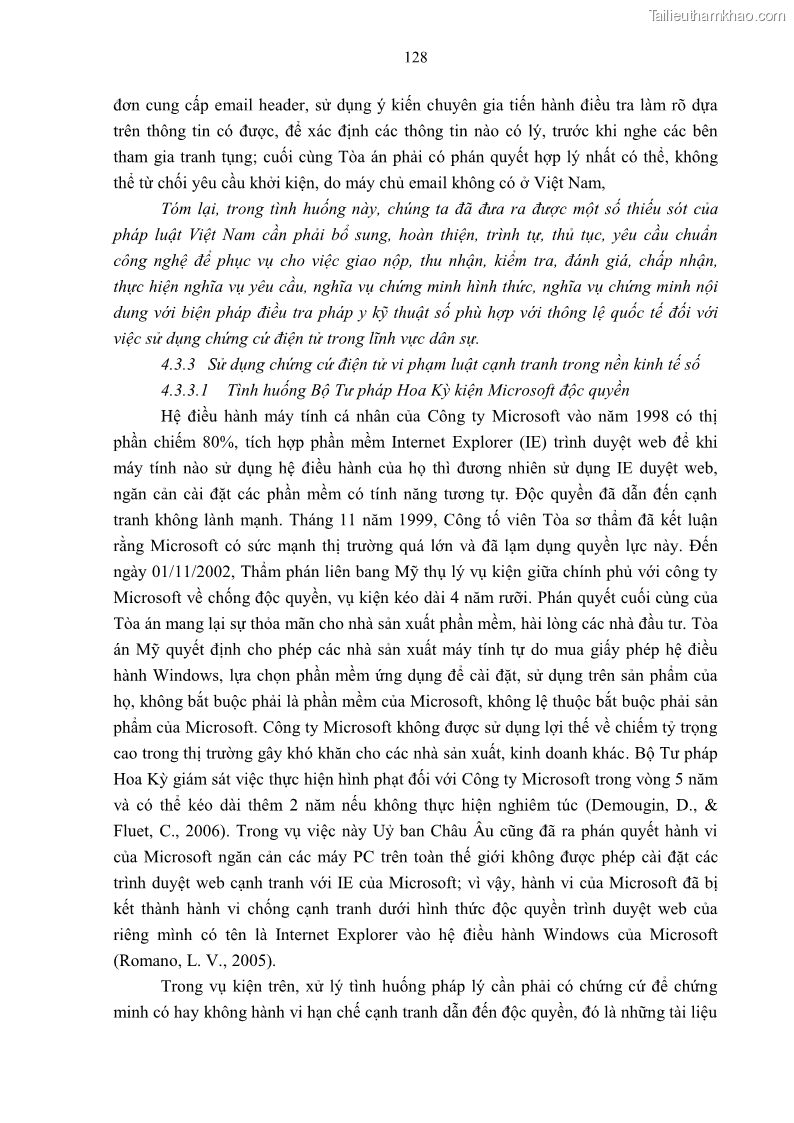 Tailieuthamkhao.com

128

đơn cung cấp email header, sử dụng ý kiến chuyên gia tiến hành điều tra làm rõ dựa trên thông tin có được, để xác định các thông tin nào có lý, trước khi nghe các bên tham gia tranh tụng; cuối cùng Tòa án phải có phán quyết hợp lý nhất có thể, không thể từ chối yêu cầu khởi kiện, do máy chủ email không có ở Việt Nam,

Tóm lại, trong tình huống này, chúng ta đã đưa ra được một số thiếu sót của pháp luật Việt Nam cần phải bổ sung, hoàn thiện, trình tự, thủ tục, yêu cầu chuẩn công nghệ để phục vụ cho việc giao nộp, thu nhận, kiểm tra, đánh giá, chấp nhận, thực hiện nghĩa vụ yêu cầu, nghĩa vụ chứng minh hình thức, nghĩa vụ chứng minh nội dung với biện pháp điều tra pháp y kỹ thuật số phù hợp với thông lệ quốc tế đối với việc sử dụng chứng cứ điện tử trong lĩnh vực dân sự.

4.3.3 Sử dụng chứng cứ điện tử vi phạm luật cạnh tranh trong nền kinh tế số

4.3.3.1 Tình huống Bộ Tư pháp Hoa Kỳ kiện Microsoft độc quyền

Hệ điều hành máy tính cá nhân của Công ty Microsoft vào năm 1998 có thị phần chiếm 80%, tích hợp phần mềm Internet Explorer (IE) trình duyệt web để khi máy tính nào sử dụng hệ điều hành của họ thì đương nhiên sử dụng IE duyệt web, ngăn cản cài đặt các phần mềm có tính năng tương tự. Độc quyền đã dẫn đến cạnh tranh không lành mạnh. Tháng 11 năm 1999, Công tố viên Tòa sơ thẩm đã kết luận rằng Microsoft có sức mạnh thị trường quá lớn và đã lạm dụng quyền lực này. Đến ngày 01/11/2002, Thẩm phán liên bang Mỹ thụ lý vụ kiện giữa chính phủ với công ty Microsoft về chống độc quyền, vụ kiện kéo dài 4 năm rưỡi. Phán quyết cuối cùng của Tòa án mang lại sự thỏa mãn cho nhà sản xuất phần mềm, hài lòng các nhà đầu tư. Tòa án Mỹ quyết định cho phép các nhà sản xuất máy tính tự do mua giấy phép hệ điều hành Windows, lựa chọn phần mềm ứng dụng để cài đặt, sử dụng trên sản phẩm của họ, không bắt buộc phải là phần mềm của Microsoft, không lệ thuộc bắt buộc phải sản phẩm của Microsoft. Công ty Microsoft không được sử dụng lợi thế về chiếm tỷ trọng cao trong thị trường gây khó khăn cho các nhà sản xuất, kinh doanh khác. Bộ Tư pháp Hoa Kỳ giám sát việc thực hiện hình phạt đối với Công ty Microsoft trong vòng 5 năm và có thể kéo dài thêm 2 năm nếu không thực hiện nghiêm túc (Demougin, D., & Fluet, C., 2006). Trong vụ việc này Uỷ ban Châu Âu cũng đã ra phán quyết hành vi của Microsoft ngăn cản các máy PC trên toàn thế giới không được phép cài đặt các trình duyệt web cạnh tranh với IE của Microsoft; vì vậy, hành vi của Microsoft đã bị kết thành hành vi chống cạnh tranh dưới hình thức độc quyền trình duyệt web của riêng mình có tên là Internet Explorer vào hệ điều hành Windows của Microsoft (Romano, L. V., 2005).

Trong vụ kiện trên, xử lý tình huống pháp lý cần phải có chứng cứ để chứng minh có hay không hành vi hạn chế cạnh tranh dẫn đến độc quyền, đó là những tài liệu